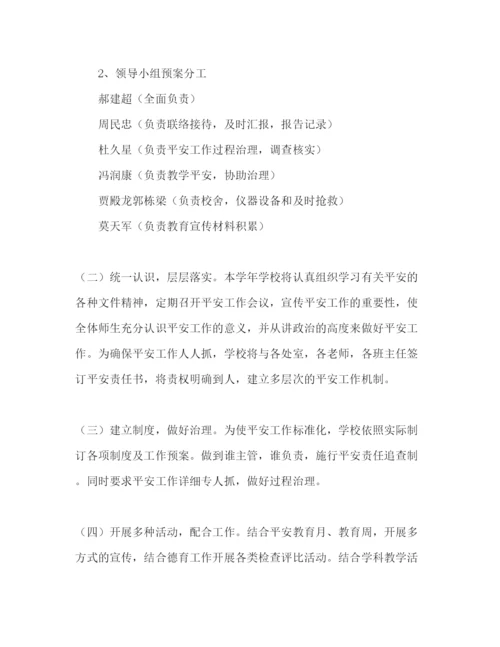 2、领导小组预案分工

郝建超（全面负责）

周民忠（负责联络接待，及时汇报，报告记录）

杜久星（负责平安工作过程治理，调查核实）

冯润康（负责教学平安，协助治理）

贾殿龙郭栋梁（负责校舍，仪器设备和及时抢救）

莫天军（负责教育宣传材料积累）

（二）统一认识，层层落实。本学年学校将认真组织学习有关平安的各种文件精神，定期召开平安工作会议，宣传平安工作的重要性，使全体师生充分认识平安工作的意义，并从讲政治的高度来做好平安工作。为确保平安工作人人抓，学校将与各处室，各老师，各班主任签订平安责任书，将责权明确到人，建立多层次的平安工作机制。

（三）建立制度，做好治理。为使平安工作标准化，学校依照实际制订各项制度及工作预案。做到谁主管，谁负责，施行平安责任追查制。同时要求平安工作详细专人抓，做好过程治理。

（四）开展多种活动，配合工作。结合平安教育月、教育周，开展多方式的宣传，结合德育工作开展各类检查评比活动。结合学科教学活